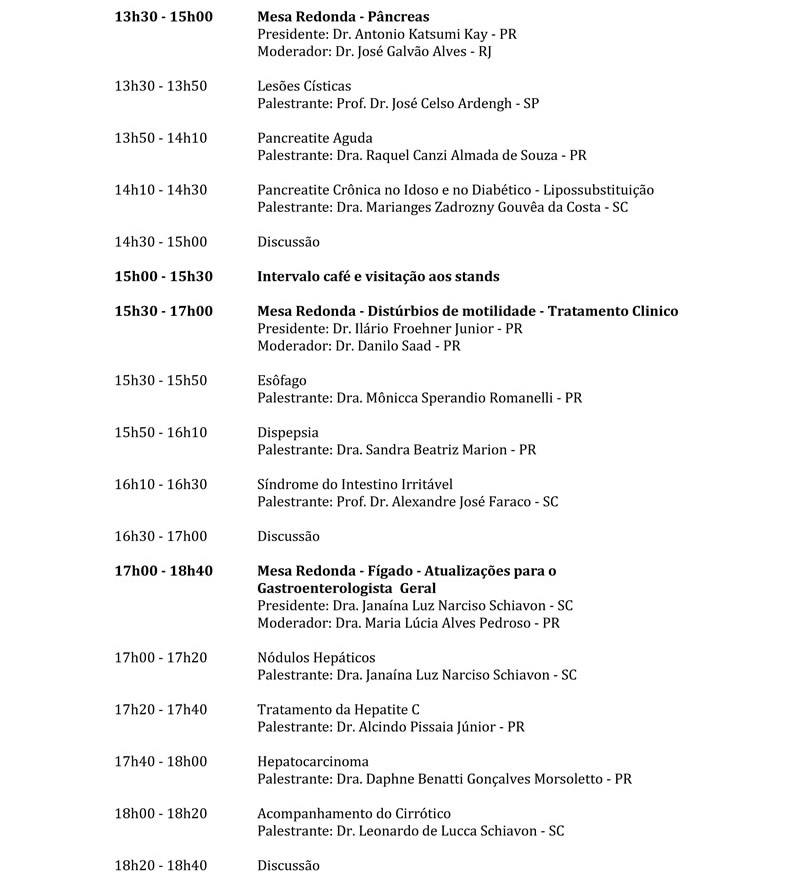 13h30 - 15h00 Mesa Redonda - Pâncreas
Presidente: Dr. Antonio Katsumi Kay - PR
Moderador: Dr. José Galvão Alves - RJ

13h30 - 13h50 Lesões Císticas
Palestrante: Prof. Dr. José Celso Ardengh - SP

13h50 - 14h10 Pancreatite Aguda
Palestrante: Dra. Raquel Canzi Almada de Souza - PR

14h10 - 14h30 Pancreatite Crônica no Idoso e no Diabético - Lipossubstituição
Palestrante: Dra. Marianges Zadrozny Gouvêa da Costa - SC

14h30 - 15h00 Discussão

15h00 - 15h30 Intervalo café e visitação aos stands

15h30 - 17h00 Mesa Redonda - Distúrbios de motilidade - Tratamento Clinico
Presidente: Dr. Ilário Froehner Junior - PR
Moderador: Dr. Danilo Saad - PR

15h30 - 15h50 Esôfago
Palestrante: Dra. Mônicca Sperandio Romanelli - PR

15h50 - 16h10 Dispepsia
Palestrante: Dra. Sandra Beatriz Marion - PR

16h10 - 16h30 Síndrome do Intestino Irritável
Palestrante: Prof. Dr. Alexandre José Faraco - SC

16h30 - 17h00 Discussão

17h00 - 18h40 Mesa Redonda - Fígado - Atualizações para o Gastroenterologista Geral
Presidente: Dra. Janaína Luz Narciso Schiavon - SC
Moderador: Dra. Maria Lúcia Alves Pedroso - PR

17h00 - 17h20 Nódulos Hepáticos
Palestrante: Dra. Janaína Luz Narciso Schiavon - SC

17h20 - 17h40 Tratamento da Hepatite C
Palestrante: Dr. Alcindo Pissaia Júnior - PR

17h40 - 18h00 Hepatocarcinoma
Palestrante: Dra. Daphne Benatti Gonçalves Morsoletto - PR

18h00 - 18h20 Acompanhamento do Cirrótico
Palestrante: Dr. Leonardo de Lucca Schiavon - SC

18h20 - 18h40 Discussão